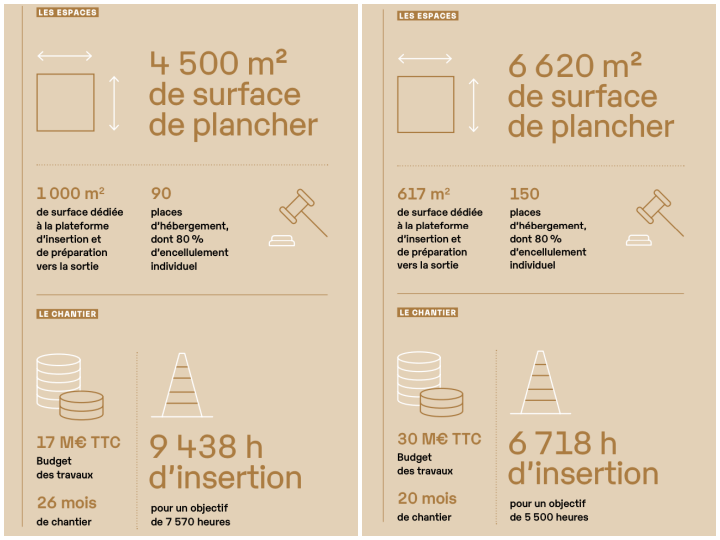 LES ESPACES

4 500 m² de surface de plancher

1 000 m²
de surface dédiée à la plateforme d'insertion et de préparation vers la sortie

90
places d'hébergement, dont 80 % d'encellulement individuel

LE CHANTIER

17 M€ TTC
Budget des travaux

26 mois
de chantier

9 438 h d'insertion
pour un objectif de 7 570 heures

LES ESPACES

6 620 m² de surface de plancher

617 m²
de surface dédiée à la plateforme d'insertion et de préparation vers la sortie

150
places d'hébergement, dont 80 % d'encellulement individuel

LE CHANTIER

30 M€ TTC
Budget des travaux

20 mois
de chantier

6 718 h d'insertion
pour un objectif de 5 500 heures